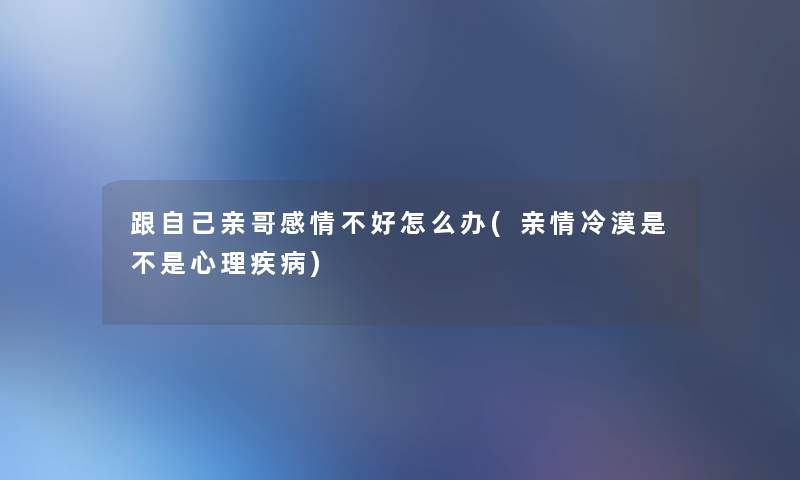 跟自己亲哥感情不好怎么办(亲情冷漠是不是心理疾病)